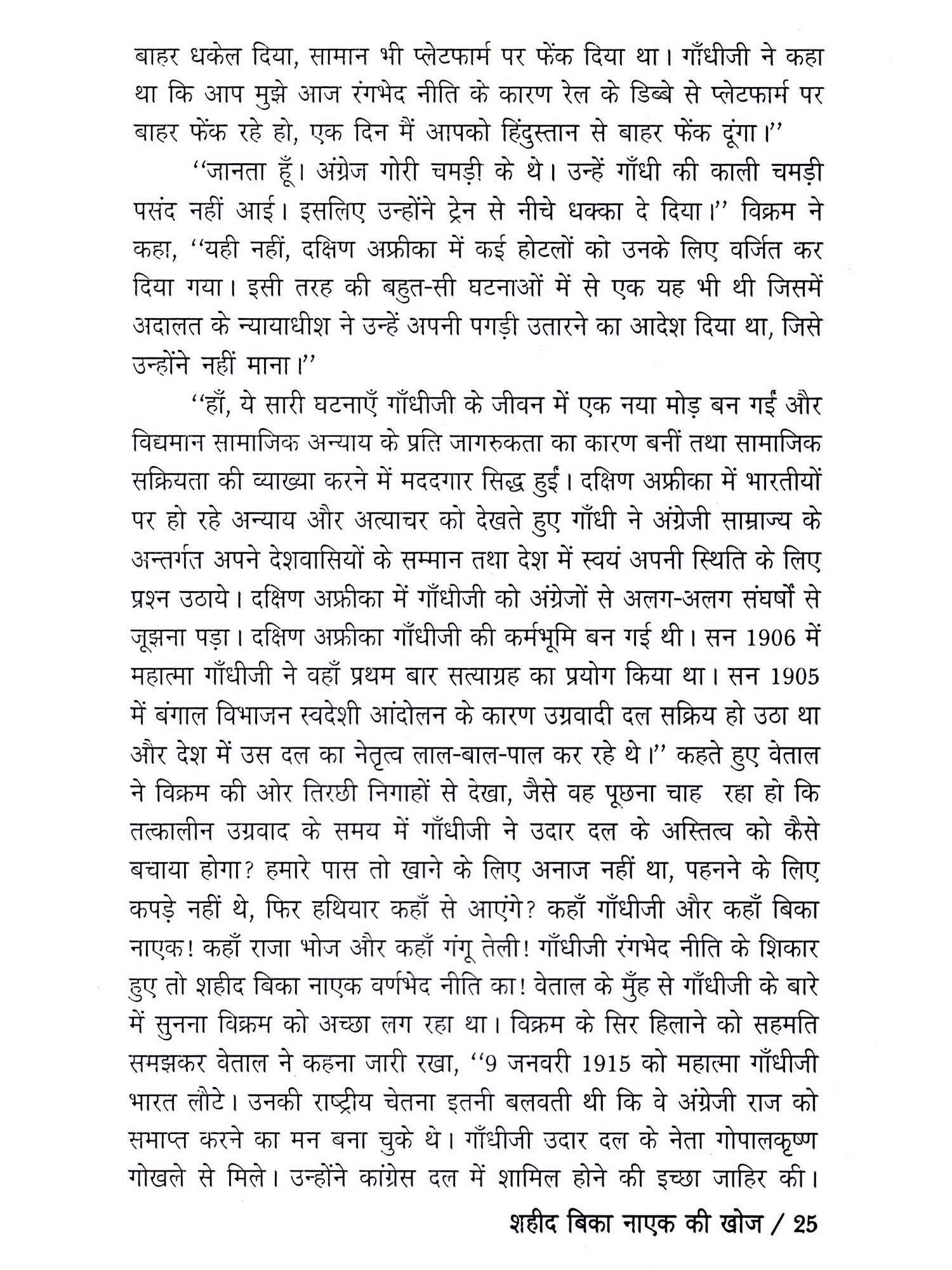 बाहर धकेल दिया, सामान भी प्लेटफार्म पर फेंक दिया था। गाँधीजी ने कहा था कि आप मुझे आज रंगभेद नीति के कारण रेल के डिब्बे से प्लेटफार्म पर बाहर फेंक रहे हो, एक दिन मैं आपको हिंदुस्तान से बाहर फेंक दूंगा।''

''जानता हूँ। अंग्रेज गोरी चमड़ी के थे। उन्हें गाँधी की काली चमड़ी पसंद नहीं आई। इसलिए उन्होंने ट्रेन से नीचे धक्का दे दिया।'' विक्रम ने कहा, ''यही नहीं, दक्षिण अफ्रीका में कई होटलों को उनके लिए वर्जित कर दिया गया। इसी तरह की बहुत-सी घटनाओं में से एक यह भी थी जिसमें अदालत के न्यायाधीश ने उन्हें अपनी पगड़ी उतारने का आदेश दिया था, जिसे उन्होंने नहीं माना।''

''हाँ, ये सारी घटनाएँ गाँधीजी के जीवन में एक नया मोड़ बन गईं और विद्यमान सामाजिक अन्याय के प्रति जागरुकता का कारण बनीं तथा सामाजिक सक्रियता की व्याख्या करने में मददगार सिद्ध हुईं। दक्षिण अफ्रीका में भारतीयों पर हो रहे अन्याय और अत्याचर को देखते हुए गाँधी ने अंग्रेजी साम्राज्य के अन्तर्गत अपने देशवासियों के सम्मान तथा देश में स्वयं अपनी स्थिति के लिए प्रश्न उठाये। दक्षिण अफ्रीका में गाँधीजी को अंग्रेजों से अलग-अलग संघर्षों से जूझना पड़ा। दक्षिण अफ्रीका गाँधीजी की कर्मभूमि बन गई थी। सन 1906 में महात्मा गाँधीजी ने वहाँ प्रथम बार सत्याग्रह का प्रयोग किया था। सन 1905 में बंगाल विभाजन स्वदेशी आंदोलन के कारण उग्रवादी दल सक्रिय हो उठा था और देश में उस दल का नेतृत्व लाल-बाल-पाल कर रहे थे।'' कहते हुए वेताल ने विक्रम की ओर तिरछी निगाहों से देखा, जैसे वह पूछना चाह रहा हो कि तत्कालीन उग्रवाद के समय में गाँधीजी ने उदार दल के अस्तित्व को कैसे बचाया होगा? हमारे पास तो खाने के लिए अनाज नहीं था, पहनने के लिए कपड़े नहीं थे, फिर हथियार कहाँ से आएंगे? कहाँ गाँधीजी और कहाँ बिका नाएक! कहाँ राजा भोज और कहाँ गंगू तेली! गाँधीजी रंगभेद नीति के शिकार हुए तो शहीद बिका नाएक वर्णभेद नीति का! वेताल के मुँह से गाँधीजी के बारे में सुनना विक्रम को अच्छा लग रहा था। विक्रम के सिर हिलाने को सहमति समझकर वेताल ने कहना जारी रखा, ''9 जनवरी 1915 को महात्मा गाँधीजी भारत लौटे। उनकी राष्ट्रीय चेतना इतनी बलवती थी कि वे अंग्रेजी राज को समाप्त करने का मन बना चुके थे। गाँधीजी उदार दल के नेता गोपालकृष्ण गोखले से मिले। उन्होंने कांग्रेस दल में शामिल होने की इच्छा जाहिर की।

शहीद बिका नाएक की खोज / 25